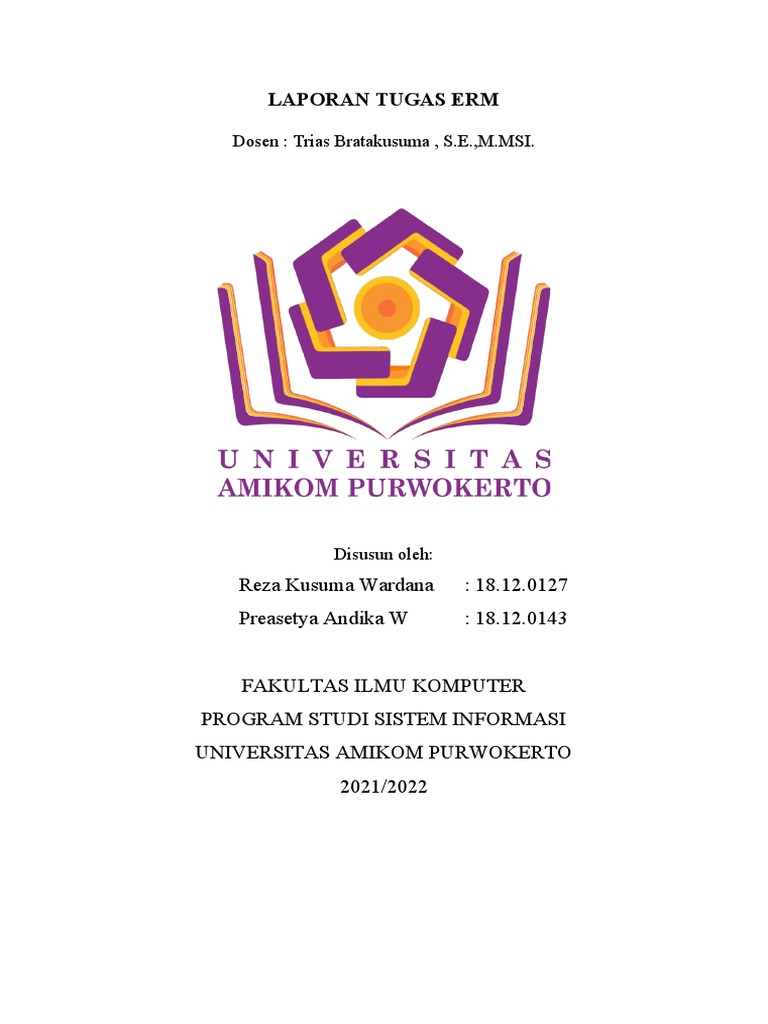 LAPORAN TUGAS ERM

Dosen : Trias Bratakusuma , S.E.,M.MSI.

UNIVERSITAS
AMIKOM PURWOKERTO

Disusun oleh:

Reza Kusuma Wardana : 18.12.0127
Preasetya Andika W : 18.12.0143

FAKULTAS ILMU KOMPUTER
PROGRAM STUDI SISTEM INFORMASI
UNIVERSITAS AMIKOM PURWOKERTO
2021/2022